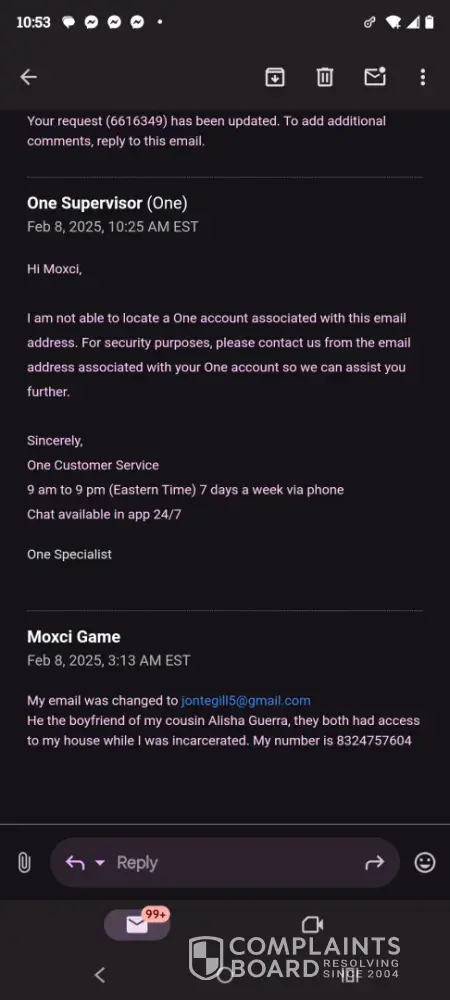 10:53

Your request (6616349) has been updated. To add additional comments, reply to this email.

One Supervisor (One)
Feb 8, 2025, 10:25 AM EST

Hi Moxci,

I am not able to locate a One account associated with this email address. For security purposes, please contact us from the email address associated with your One account so we can assist you further.

Sincerely,
One Customer Service
9 am to 9 pm (Eastern Time) 7 days a week via phone
Chat available in app 24/7

One Specialist

Moxci Game
Feb 8, 2025, 3:13 AM EST

My email was changed to jontegill5@gmail.com
He the boyfriend of my cousin Alisha Guerra, they both had access to my house while I was incarcerated. My number is 8324757604

Reply

99+

COMPLAINTS BOARD RESOLVING SINCE 2004